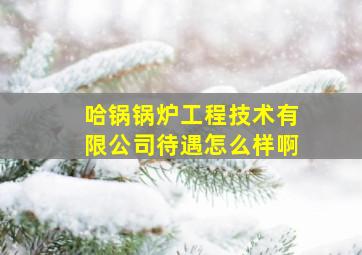 哈锅锅炉工程技术有限公司待遇怎么样啊